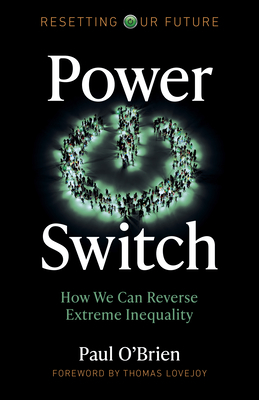 RESETTING OUR FUTURE

Power

Switch

How We Can Reverse Extreme Inequality

Paul O'Brien

FOREWORD BY THOMAS LOVEJOY